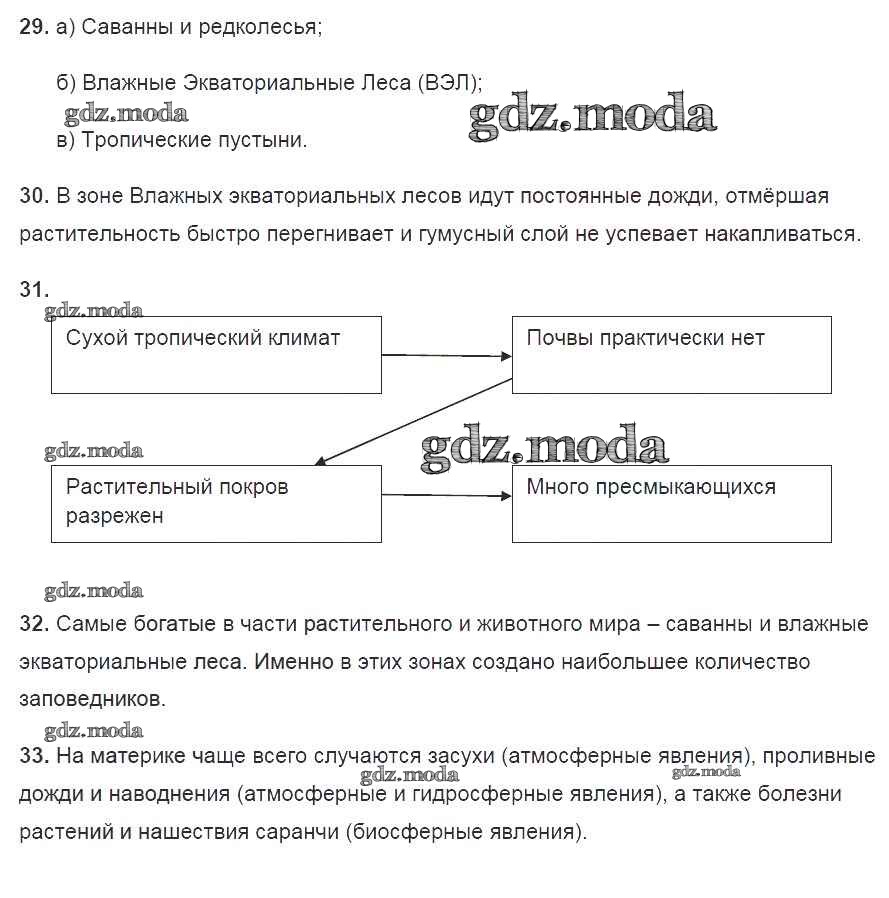 29. а) Саванны и редколесья;

б) Влажные Экваториальные Леса (ВЭЛ);

gdz.moda gdz.moda

в) Тропические пустыни.

30. В зоне Влажных экваториальных лесов идут постоянные дожди, отмёршая растительность быстро перегнивает и гумусный слой не успевает накапливаться.

31.

gdz.moda

Сухой тропический климат

Почвы практически нет

gdz.moda gdz.moda

Растительный покров разрежен

Много пресмыкающихся

gdz.moda

32. Самые богатые в части растительного и животного мира – саванны и влажные экваториальные леса. Именно в этих зонах создано наибольшее количество заповедников.

gdz.moda

33. На материке чаще всего случаются засухи (атмосферные явления), проливные дожди и наводнения (атмосферные и гидросферные явления), а также болезни растений и нашествия саранчи (биосферные явления).

gdz.moda gdz.moda